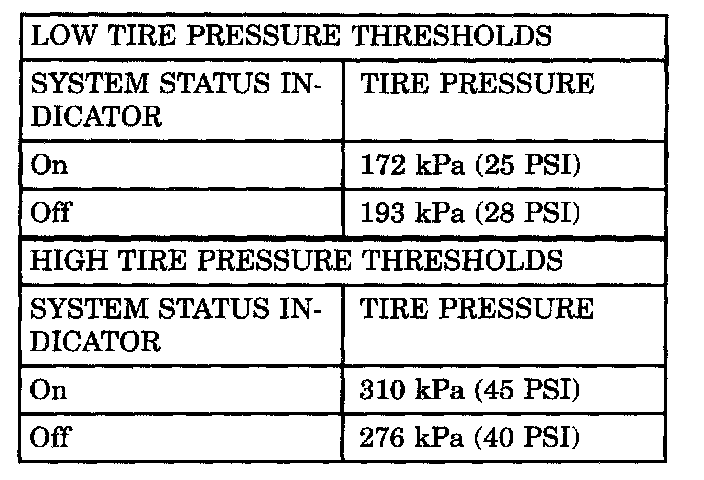 | LOW TIRE PRESSURE THRESHOLDS | |
|---|---|
| SYSTEM STATUS INDICATOR | TIRE PRESSURE |
| On | 172 kPa (25 PSI) |
| Off | 193 kPa (28 PSI) |
| HIGH TIRE PRESSURE THRESHOLDS | |
| SYSTEM STATUS INDICATOR | TIRE PRESSURE |
| On | 310 kPa (45 PSI) |
| Off | 276 kPa (40 PSI) |